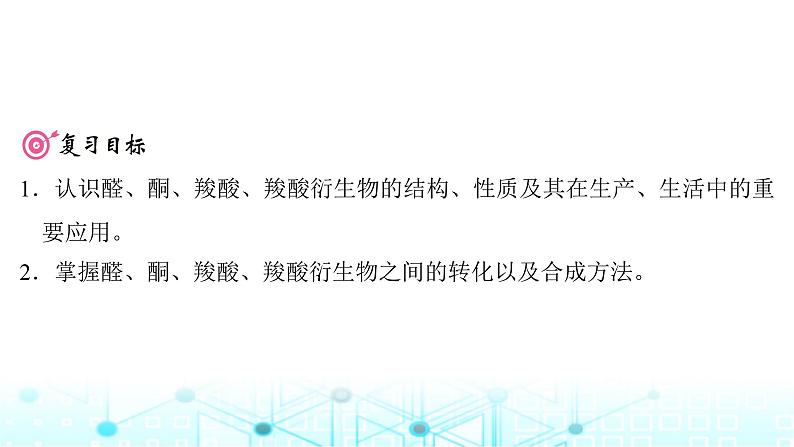 复习目标

1．认识醛、酮、羧酸、羧酸衍生物的结构、性质及其在生产、生活中的重要应用。

2．掌握醛、酮、羧酸、羧酸衍生物之间的转化以及合成方法。